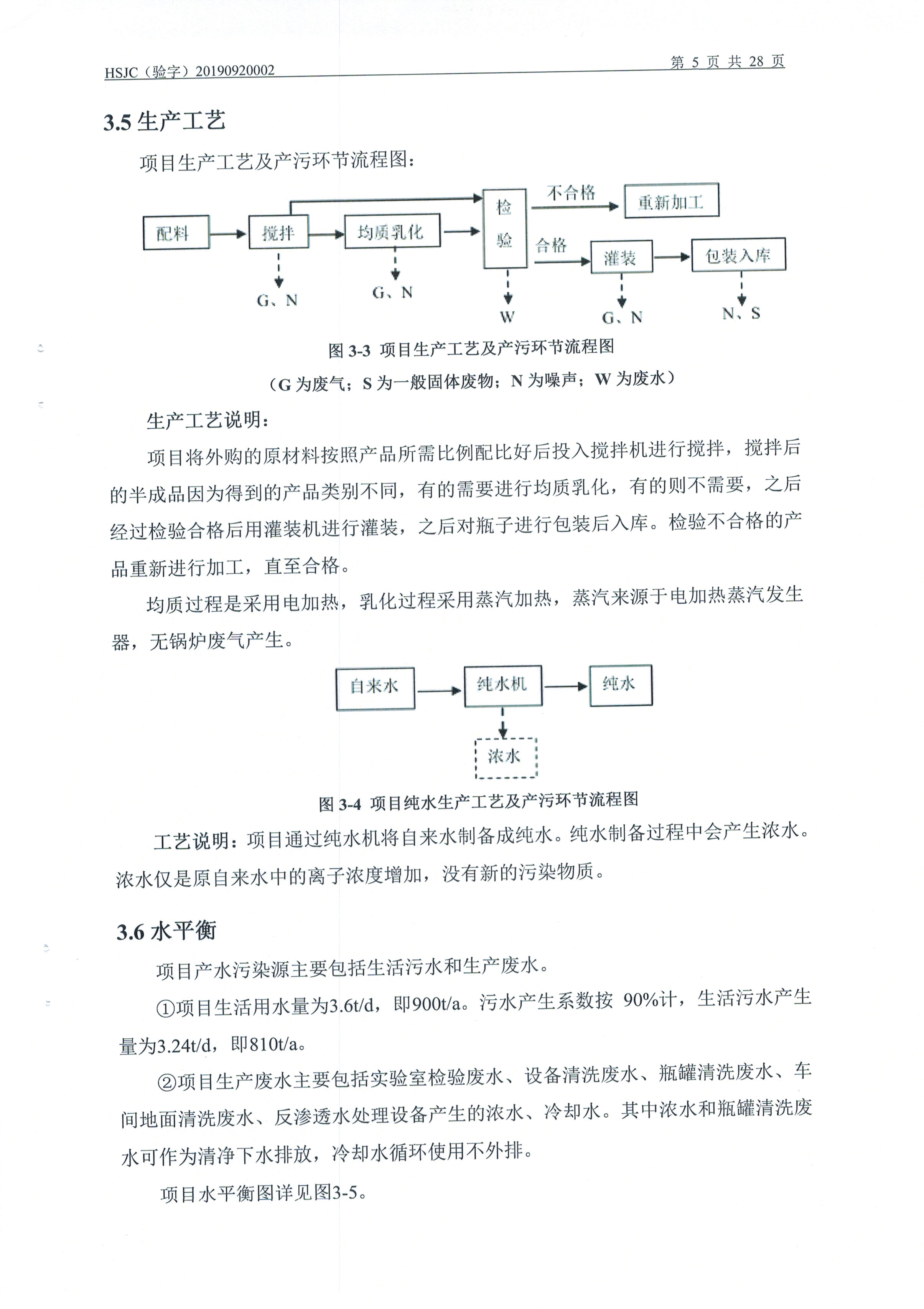 HSJC（验字）20190920002

第 5 页 共 28 页

3.5 生产工艺

项目生产工艺及产污环节流程图：

配料

搅拌

均质乳化

检验

不合格

重新加工

合格

灌装

包装入库

G、N

G、N

W

G、N

N、S

图 3-3 项目生产工艺及产污环节流程图

（G 为废气；S 为一般固体废物；N 为噪声；W 为废水）

生产工艺说明：

项目将外购的原材料按照产品所需比例配比好后投入搅拌机进行搅拌，搅拌后的半成品因为得到的产品类别不同，有的需要进行均质乳化，有的则不需要，之后经过检验合格后用灌装机进行灌装，之后对瓶子进行包装后入库。检验不合格的产品重新进行加工，直至合格。

均质过程是采用电加热，乳化过程采用蒸汽加热，蒸汽来源于电加热蒸汽发生器，无锅炉废气产生。

自来水

纯水机

纯水

浓水

图 3-4 项目纯水生产工艺及产污环节流程图

工艺说明：项目通过纯水机将自来水制备成纯水。纯水制备过程中会产生浓水。浓水仅是原自来水中的离子浓度增加，没有新的污染物质。

3.6 水平衡

项目产水污染源主要包括生活污水和生产废水。

①项目生活用水量为3.6t/d，即900t/a。污水产生系数按 90%计，生活污水产生量为3.24t/d，即810t/a。

②项目生产废水主要包括实验室检验废水、设备清洗废水、瓶罐清洗废水、车间地面清洗废水、反渗透水处理设备产生的浓水、冷却水。其中浓水和瓶罐清洗废水可作为清净下水排放，冷却水循环使用不外排。

项目水平衡图详见图3-5。